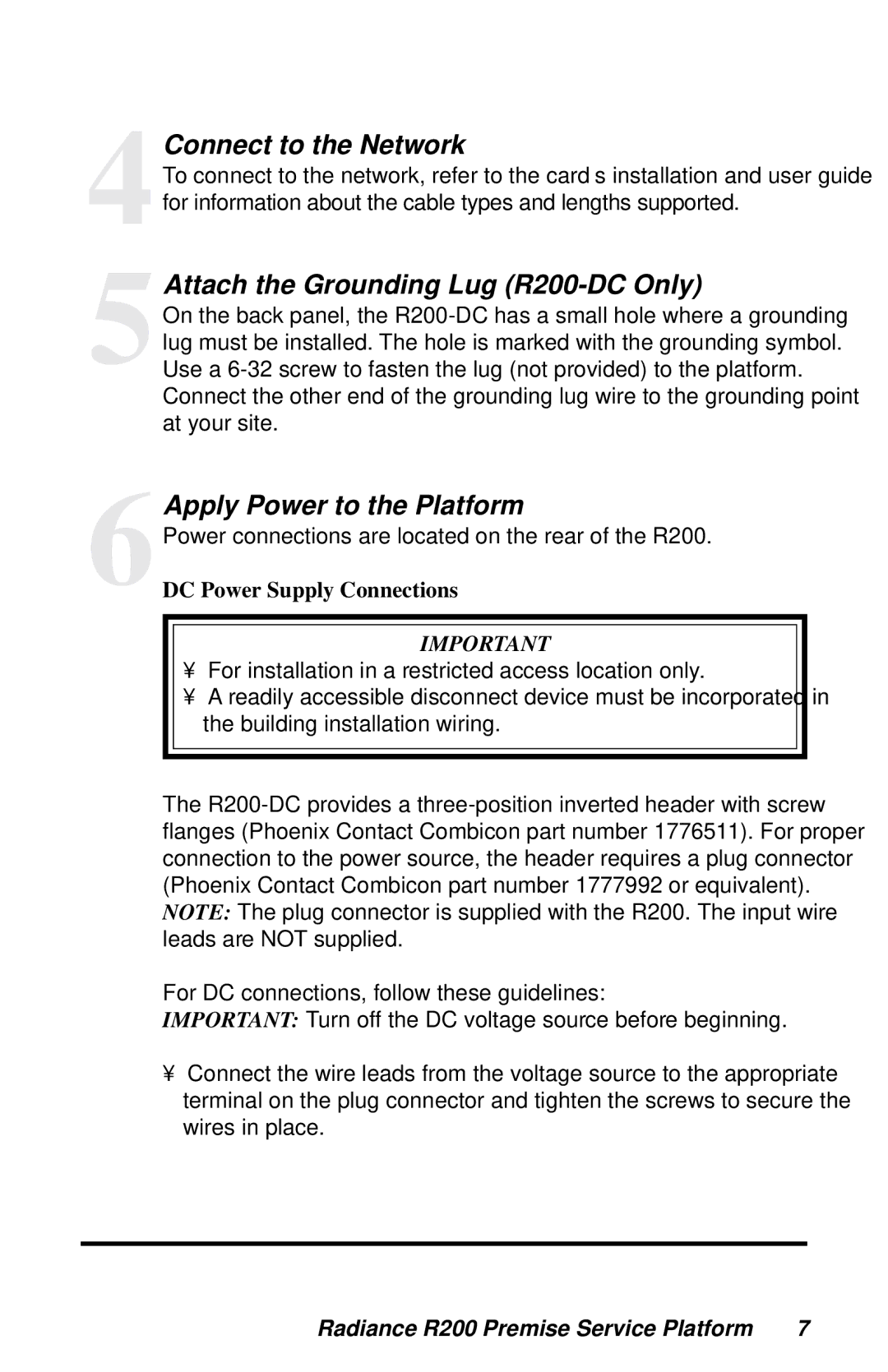 4

Connect to the Network

To connect to the network, refer to the card s installation and user guide for information about the cable types and lengths supported.

5

Attach the Grounding Lug (R200-DC Only)

On the back panel, the R200-DC has a small hole where a grounding lug must be installed. The hole is marked with the grounding symbol. Use a 6-32 screw to fasten the lug (not provided) to the platform. Connect the other end of the grounding lug wire to the grounding point at your site.

6

Apply Power to the Platform

Power connections are located on the rear of the R200.

DC Power Supply Connections

IMPORTANT

¥ For installation in a restricted access location only.
¥ A readily accessible disconnect device must be incorporated in the building installation wiring.

The R200-DC provides a three-position inverted header with screw flanges (Phoenix Contact Combicon part number 1776511). For proper connection to the power source, the header requires a plug connector (Phoenix Contact Combicon part number 1777992 or equivalent).
NOTE: The plug connector is supplied with the R200. The input wire leads are NOT supplied.

For DC connections, follow these guidelines:
IMPORTANT: Turn off the DC voltage source before beginning.

¥ Connect the wire leads from the voltage source to the appropriate terminal on the plug connector and tighten the screws to secure the wires in place.

Radiance R200 Premise Service Platform 7